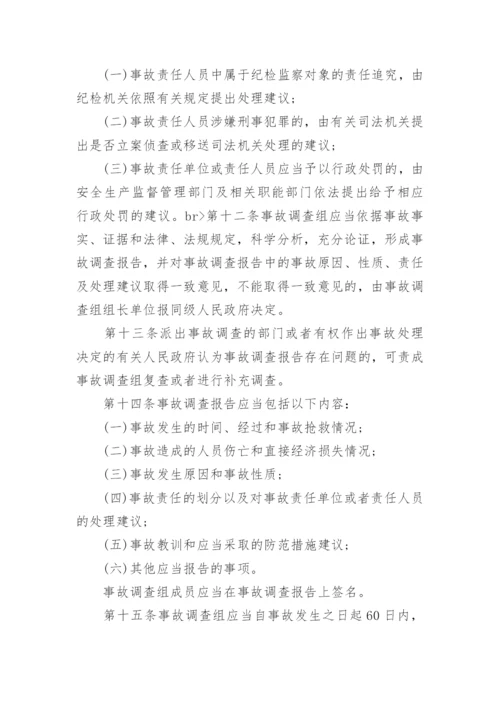 (一)事故责任人员中属于纪检监察对象的责任追究，由纪检机关依照有关规定提出处理建议；

(二)事故责任人员涉嫌刑事犯罪的，由有关司法机关提出是否立案侦查或移送司法机关处理的建议；

(三)事故责任单位或责任人员应当予以行政处罚的，由安全生产监督管理部门及相关职能部门依法提出给予相应行政处罚的建议。br>第十二条事故调查组应当依据事故事实、证据和法律、法规规定，科学分析，充分论证，形成事故调查报告，并对事故调查报告中的事故原因、性质、责任及处理建议取得一致意见，不能取得一致意见的，由事故调查组组长单位报同级人民政府决定。

第十三条派出事故调查的部门或者有权作出事故处理决定的有关人民政府认为事故调查报告存在问题的，可责成事故调查组复查或者进行补充调查。

第十四条事故调查报告应当包括以下内容：

(一)事故发生的时间、经过和事故抢救情况；

(二)事故造成的人员伤亡和直接经济损失情况；

(三)事故发生原因和事故性质；

(四)事故责任的划分以及对事故责任单位或者责任人员的处理建议；

(五)事故教训和应当采取的防范措施建议；

(六)其他应当报告的事项。

事故调查组成员应当在事故调查报告上签名。

第十五条事故调查组应当自事故发生之日起60日内，